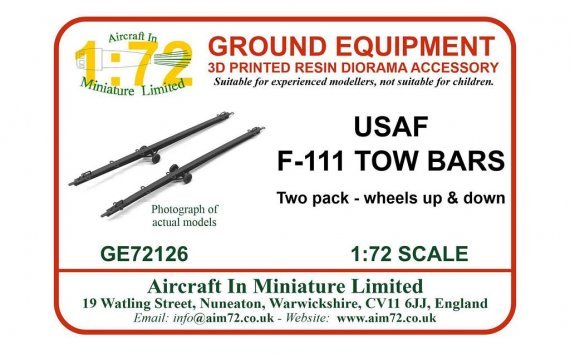 Aircraft In
1:72
Miniature Limited

GROUND EQUIPMENT
3D PRINTED RESIN DIORAMA ACCESSORY
Suitable for experienced modellers, not suitable for children.

USAF
F-111 TOW BARS

Two pack - wheels up & down

Photograph of actual models

GE72126

1:72 SCALE

Aircraft In Miniature Limited
19 Watling Street, Nuneaton, Warwickshire, CV11 6JJ, England
Email: info@aim72.co.uk - Website: www.aim72.co.uk